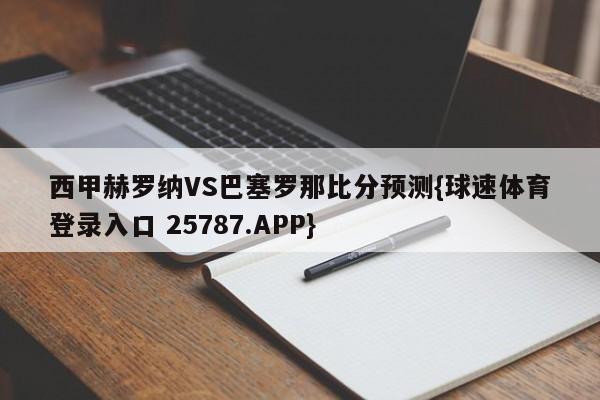 西甲赫罗纳VS巴塞罗那比分预测{球速体育登录入口 25787.APP}